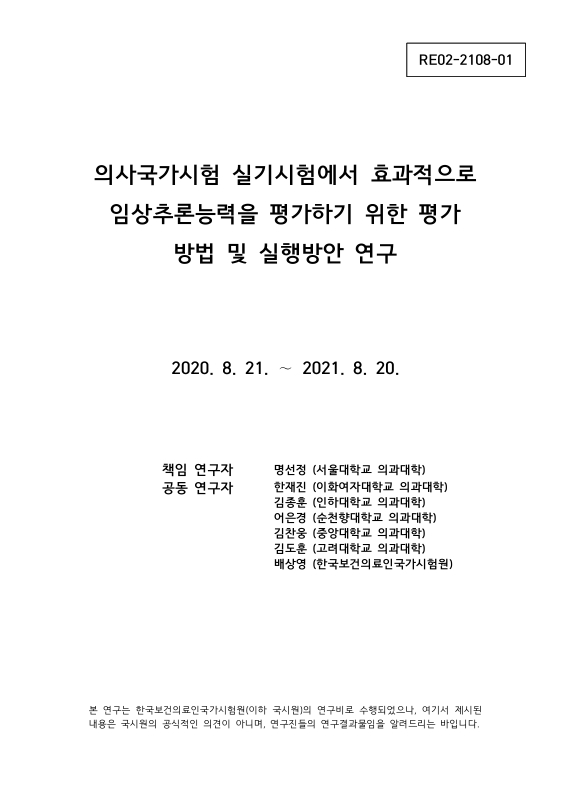 RE02-2108-01

의사국가시험 실기시험에서 효과적으로 임상추론능력을 평가하기 위한 평가 방법 및 실행방안 연구

2020. 8. 21. ~ 2021. 8. 20.

책임 연구자 명선정 (서울대학교 의과대학)
공동 연구자 한재진 (이화여자대학교 의과대학)
김종훈 (인하대학교 의과대학)
어은경 (순천향대학교 의과대학)
김찬웅 (중앙대학교 의과대학)
김도훈 (고려대학교 의과대학)
배상영 (한국보건의료인국가시험원)

본 연구는 한국보건의료인국가시험원(이하 국시원)의 연구비로 수행되었으나, 여기서 제시된 내용은 국시원의 공식적인 의견이 아니며, 연구진들의 연구결과물임을 알려드리는 바입니다.